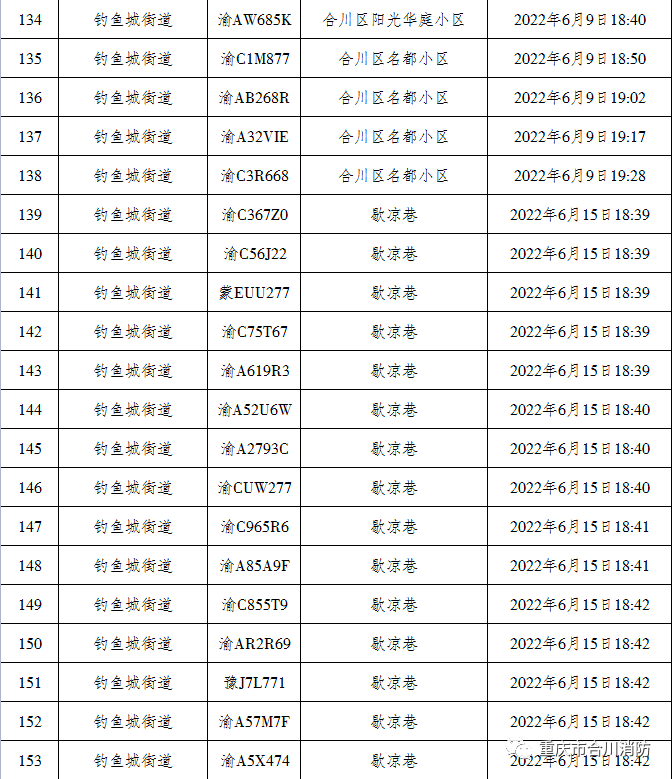 | 134 | 钓鱼城街道 | 渝AW685K | 合川区阳光华庭小区 | 2022年6月9日18:40 |
|---|---|---|---|---|
| 135 | 钓鱼城街道 | 渝C1M877 | 合川区名都小区 | 2022年6月9日18:50 |
| 136 | 钓鱼城街道 | 渝AB268R | 合川区名都小区 | 2022年6月9日19:02 |
| 137 | 钓鱼城街道 | 渝A32VIE | 合川区名都小区 | 2022年6月9日19:17 |
| 138 | 钓鱼城街道 | 渝C3R668 | 合川区名都小区 | 2022年6月9日19:28 |
| 139 | 钓鱼城街道 | 渝C367Z0 | 歇凉巷 | 2022年6月15日18:39 |
| 140 | 钓鱼城街道 | 渝C56J22 | 歇凉巷 | 2022年6月15日18:39 |
| 141 | 钓鱼城街道 | 蒙EUU277 | 歇凉巷 | 2022年6月15日18:39 |
| 142 | 钓鱼城街道 | 渝C75T67 | 歇凉巷 | 2022年6月15日18:39 |
| 143 | 钓鱼城街道 | 渝A619R3 | 歇凉巷 | 2022年6月15日18:39 |
| 144 | 钓鱼城街道 | 渝A52U6W | 歇凉巷 | 2022年6月15日18:40 |
| 145 | 钓鱼城街道 | 渝A2793C | 歇凉巷 | 2022年6月15日18:40 |
| 146 | 钓鱼城街道 | 渝CUW277 | 歇凉巷 | 2022年6月15日18:40 |
| 147 | 钓鱼城街道 | 渝C965R6 | 歇凉巷 | 2022年6月15日18:41 |
| 148 | 钓鱼城街道 | 渝A85A9F | 歇凉巷 | 2022年6月15日18:41 |
| 149 | 钓鱼城街道 | 渝C855T9 | 歇凉巷 | 2022年6月15日18:42 |
| 150 | 钓鱼城街道 | 渝AR2R69 | 歇凉巷 | 2022年6月15日18:42 |
| 151 | 钓鱼城街道 | 豫J7L771 | 歇凉巷 | 2022年6月15日18:42 |
| 152 | 钓鱼城街道 | 渝A57M7F | 歇凉巷 | 2022年6月15日18:42 |
| 153 | 钓鱼城街道 | 渝A5X474 | 歇凉巷 | 2022年6月15日18:42 |

重庆市合川消防